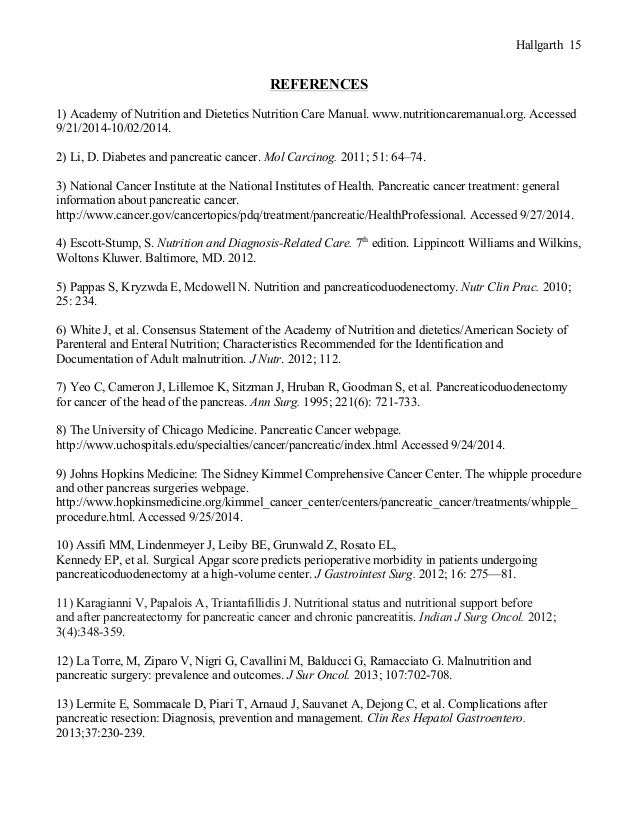 Hallgarth 15

REFERENCES

1) Academy of Nutrition and Dietetics Nutrition Care Manual. www.nutritioncaremanual.org. Accessed 9/21/2014-10/02/2014.

2) Li, D. Diabetes and pancreatic cancer. Mol Carcinog. 2011; 51: 64–74.

3) National Cancer Institute at the National Institutes of Health. Pancreatic cancer treatment: general information about pancreatic cancer. http://www.cancer.gov/cancertopics/pdq/treatment/pancreatic/HealthProfessional. Accessed 9/27/2014.

4) Escott-Stump, S. Nutrition and Diagnosis-Related Care. $7^{th}$ edition. Lippincott Williams and Wilkins, Woltons Kluwer. Baltimore, MD. 2012.

5) Pappas S, Kryzwda E, Mcdowell N. Nutrition and pancreaticoduodenectomy. Nutr Clin Prac. 2010; 25: 234.

6) White J, et al. Consensus Statement of the Academy of Nutrition and dietetics/American Society of Parenteral and Enteral Nutrition; Characteristics Recommended for the Identification and Documentation of Adult malnutrition. J Nutr. 2012; 112.

7) Yeo C, Cameron J, Lillemoe K, Sitzman J, Hruban R, Goodman S, et al. Pancreaticoduodenectomy for cancer of the head of the pancreas. Ann Surg. 1995; 221(6): 721-733.

8) The University of Chicago Medicine. Pancreatic Cancer webpage. http://www.uchospitals.edu/specialties/cancer/pancreatic/index.html Accessed 9/24/2014.

9) Johns Hopkins Medicine: The Sidney Kimmel Comprehensive Cancer Center. The whipple procedure and other pancreas surgeries webpage. http://www.hopkinsmedicine.org/kimmel_cancer_center/centers/pancreatic_cancer/treatments/whipple_procedure.html. Accessed 9/25/2014.

10) Assifi MM, Lindenmeyer J, Leiby BE, Grunwald Z, Rosato EL, Kennedy EP, et al. Surgical Apgar score predicts perioperative morbidity in patients undergoing pancreaticoduodenectomy at a high-volume center. J Gastrointest Surg. 2012; 16: 275—81.

11) Karagianni V, Papalois A, Triantafillidis J. Nutritional status and nutritional support before and after pancreatectomy for pancreatic cancer and chronic pancreatitis. Indian J Surg Oncol. 2012; 3(4):348-359.

12) La Torre, M, Ziparo V, Nigri G, Cavallini M, Balducci G, Ramacciato G. Malnutrition and pancreatic surgery: prevalence and outcomes. J Sur Oncol. 2013; 107:702-708.

13) Lermite E, Sommacale D, Piari T, Arnaud J, Sauvanet A, Dejong C, et al. Complications after pancreatic resection: Diagnosis, prevention and management. Clin Res Hepatol Gastroentero. 2013;37:230-239.